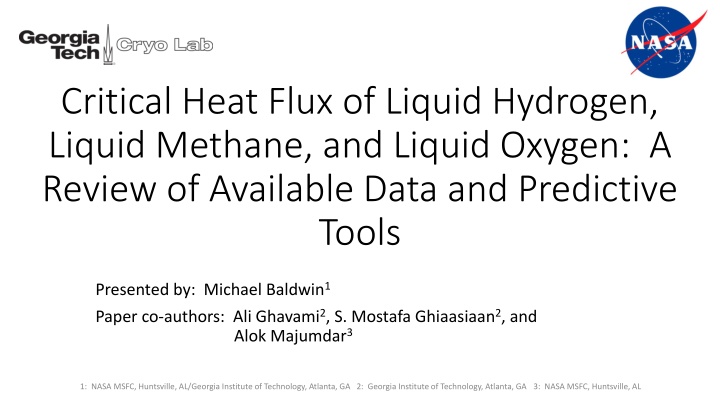 Georgia Tech Cryo Lab

NASA

Critical Heat Flux of Liquid Hydrogen, Liquid Methane, and Liquid Oxygen: A Review of Available Data and Predictive Tools

Presented by: Michael Baldwin$^1$

Paper co-authors: Ali Ghavami$^2$, S. Mostafa Ghiaasiaan$^2$, and Alok Majumdar$^3$

1: NASA MSFC, Huntsville, AL/Georgia Institute of Technology, Atlanta, GA 2: Georgia Institute of Technology, Atlanta, GA 3: NASA MSFC, Huntsville, AL